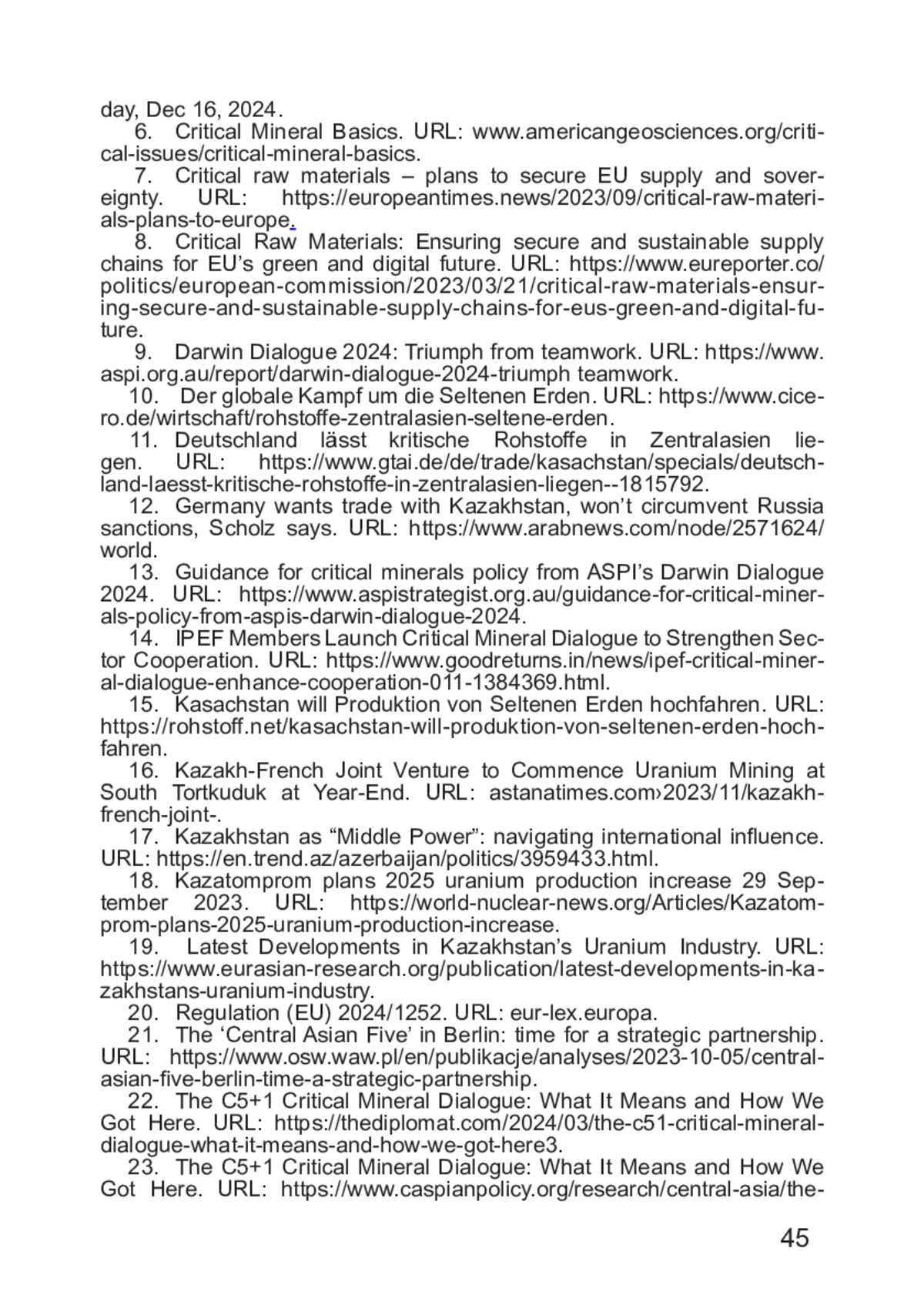 day, Dec 16, 2024.

6. Critical Mineral Basics. URL: www.americangeosciences.org/critical-issues/critical-mineral-basics.

7. Critical raw materials – plans to secure EU supply and sovereignty. URL: https://europeantimes.news/2023/09/critical-raw-materials-plans-to-europe.

8. Critical Raw Materials: Ensuring secure and sustainable supply chains for EU's green and digital future. URL: https://www.eureporter.co/politics/european-commission/2023/03/21/critical-raw-materials-ensuring-secure-and-sustainable-supply-chains-for-eus-green-and-digital-future.

9. Darwin Dialogue 2024: Triumph from teamwork. URL: https://www.aspi.org.au/report/darwin-dialogue-2024-triumph teamwork.

10. Der globale Kampf um die Seltenen Erden. URL: https://www.cicero.de/wirtschaft/rohstoffe-zentralasien-seltene-erden.

11. Deutschland lässt kritische Rohstoffe in Zentralasien liegen. URL: https://www.gtai.de/de/trade/kasachstan/specials/deutschland-laesst-kritische-rohstoffe-in-zentralasien-liegen--1815792.

12. Germany wants trade with Kazakhstan, won't circumvent Russia sanctions, Scholz says. URL: https://www.arabnews.com/node/2571624/world.

13. Guidance for critical minerals policy from ASPI's Darwin Dialogue 2024. URL: https://www.aspistrategist.org.au/guidance-for-critical-minerals-policy-from-aspis-darwin-dialogue-2024.

14. IPEF Members Launch Critical Mineral Dialogue to Strengthen Sector Cooperation. URL: https://www.goodreturns.in/news/ipef-critical-mineral-dialogue-enhance-cooperation-011-1384369.html.

15. Kasachstan will Produktion von Seltenen Erden hochfahren. URL: https://rohstoff.net/kasachstan-will-produktion-von-seltenen-erden-hochfahren.

16. Kazakh-French Joint Venture to Commence Uranium Mining at South Tortkuduk at Year-End. URL: astanatimes.com›2023/11/kazakh-french-joint-.

17. Kazakhstan as "Middle Power": navigating international influence. URL: https://en.trend.az/azerbaijan/politics/3959433.html.

18. Kazatomprom plans 2025 uranium production increase 29 September 2023. URL: https://world-nuclear-news.org/Articles/Kazatomprom-plans-2025-uranium-production-increase.

19. Latest Developments in Kazakhstan's Uranium Industry. URL: https://www.eurasian-research.org/publication/latest-developments-in-kazakhstans-uranium-industry.

20. Regulation (EU) 2024/1252. URL: eur-lex.europa.

21. The 'Central Asian Five' in Berlin: time for a strategic partnership. URL: https://www.osw.waw.pl/en/publikacje/analyses/2023-10-05/central-asian-five-berlin-time-a-strategic-partnership.

22. The C5+1 Critical Mineral Dialogue: What It Means and How We Got Here. URL: https://thediplomat.com/2024/03/the-c51-critical-mineral-dialogue-what-it-means-and-how-we-got-here3.

23. The C5+1 Critical Mineral Dialogue: What It Means and How We Got Here. URL: https://www.caspianpolicy.org/research/central-asia/the-

45